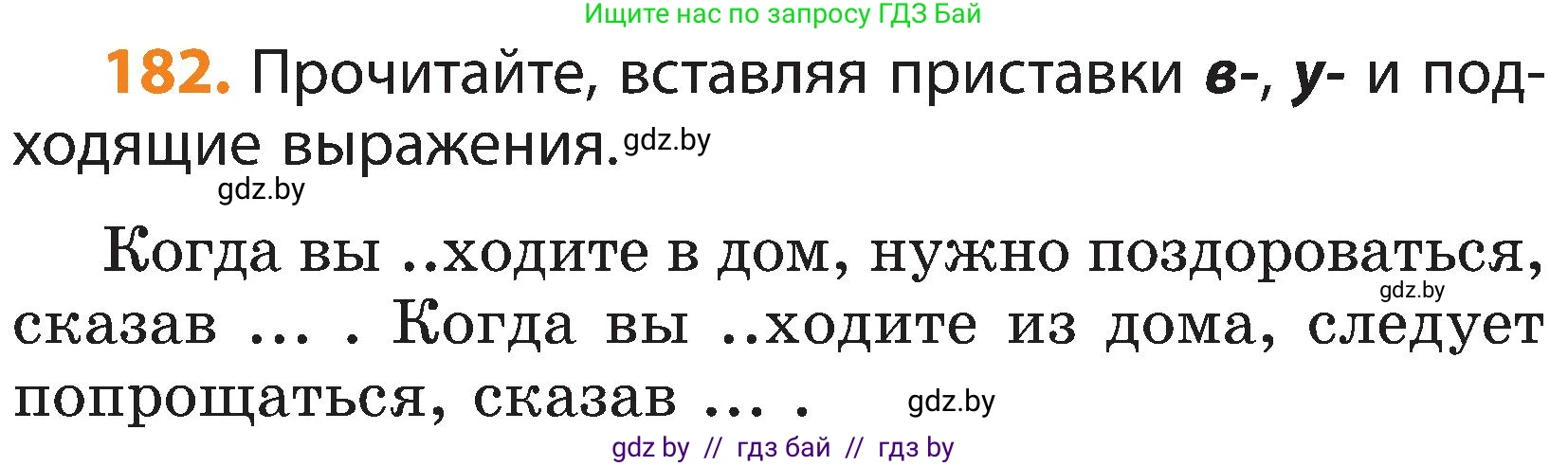 Ищите нас по запросу ГДЗ Бай

182. Прочитайте, вставляя приставки в-, у- и подходящие выражения. gdz.by

gdz.by

Когда вы ..ходите в дом, нужно поздороваться, gdz.by сказав ... . Когда вы ..ходите из дома, следует попрощаться, сказав ... . gdz.by

gdz by // гдз бай // гдз by